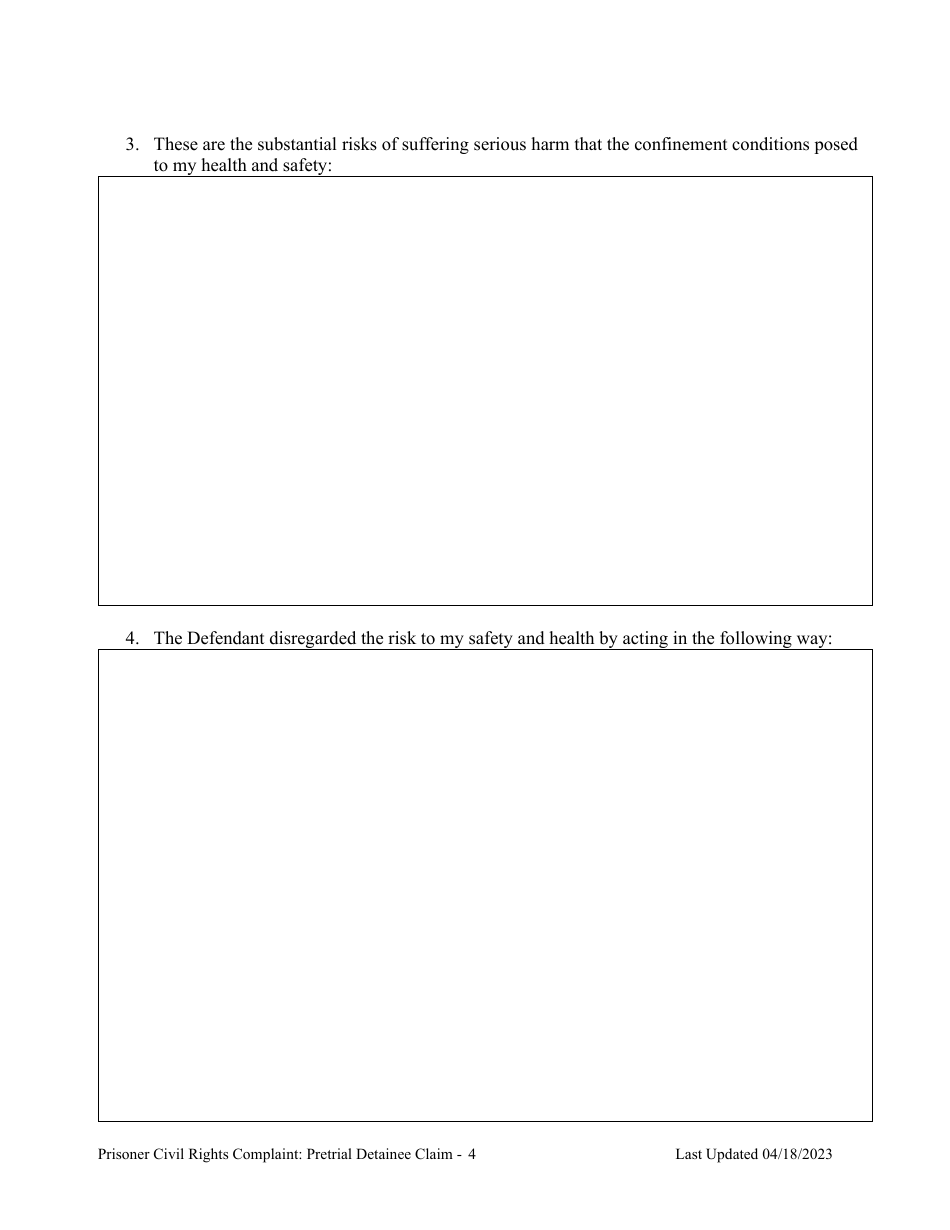 3. These are the substantial risks of suffering serious harm that the confinement conditions posed to my health and safety:

4. The Defendant disregarded the risk to my safety and health by acting in the following way:

Prisoner Civil Rights Complaint: Pretrial Detainee Claim - 4 Last Updated 04/18/2023